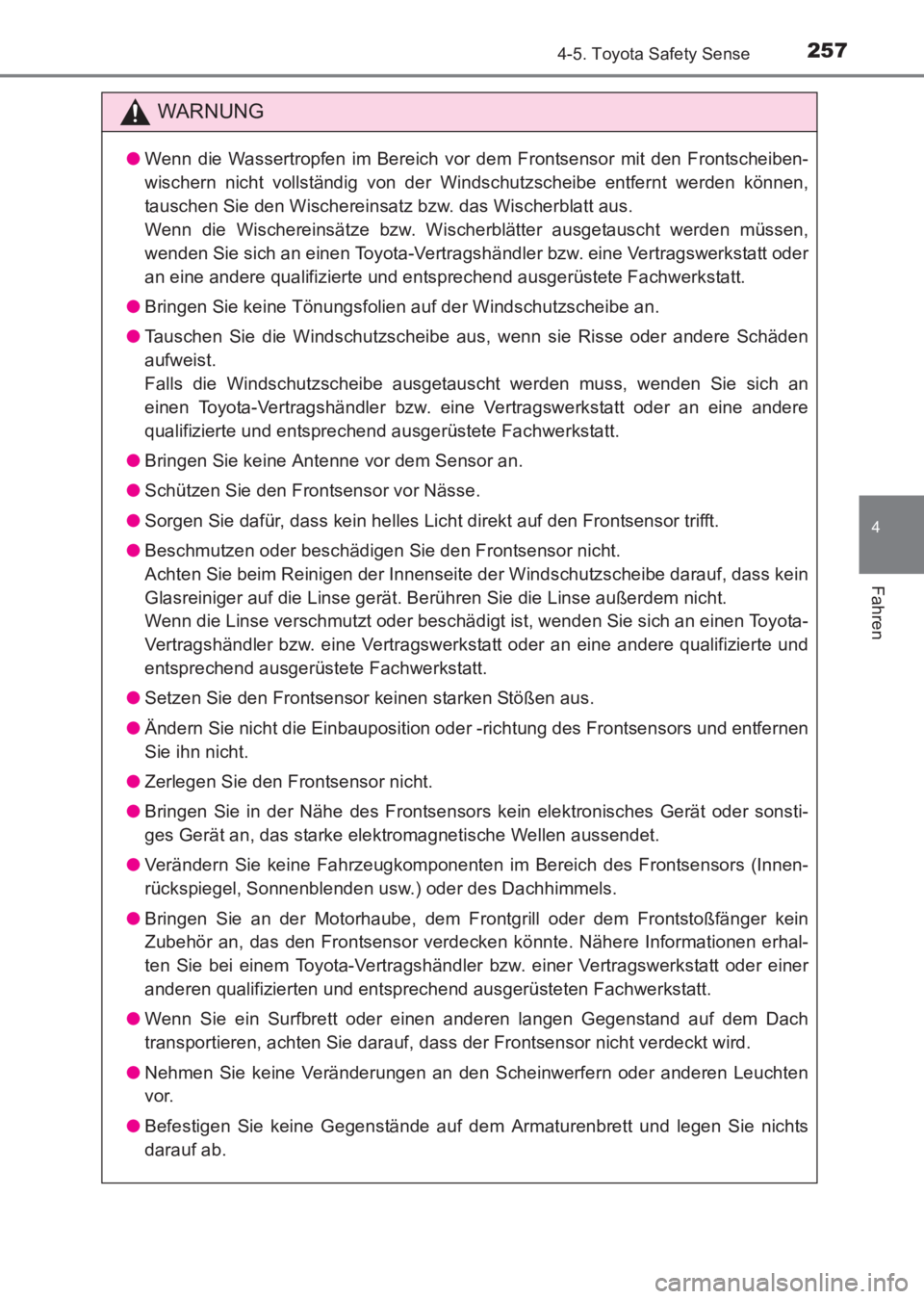 4-5. Toyota Safety Sense 257

WARNUNG

● Wenn die Wassertropfen im Bereich vor dem Frontsensor mit den Frontscheibenwischern nicht vollständig von der Windschutzscheibe entfernt werden können, tauschen Sie den Wischereinsatz bzw. das Wischerblatt aus.
Wenn die Wischereinsätze bzw. Wischerblätter ausgetauscht werden müssen, wenden Sie sich an einen Toyota-Vertragshändler bzw. eine Vertragswerkstatt oder an eine andere qualifizierte und entsprechend ausgerüstete Fachwerkstatt.

● Bringen Sie keine Tönungsfolien auf der Windschutzscheibe an.

● Tauschen Sie die Windschutzscheibe aus, wenn sie Risse oder andere Schäden aufweist.
Falls die Windschutzscheibe ausgetauscht werden muss, wenden Sie sich an einen Toyota-Vertragshändler bzw. eine Vertragswerkstatt oder an eine andere qualifizierte und entsprechend ausgerüstete Fachwerkstatt.

● Bringen Sie keine Antenne vor dem Sensor an.

● Schützen Sie den Frontsensor vor Nässe.

● Sorgen Sie dafür, dass kein helles Licht direkt auf den Frontsensor trifft.

● Beschmutzen oder beschädigen Sie den Frontsensor nicht.
Achten Sie beim Reinigen der Innenseite der Windschutzscheibe darauf, dass kein Glasreiniger auf die Linse gerät. Berühren Sie die Linse außerdem nicht.
Wenn die Linse verschmutzt oder beschädigt ist, wenden Sie sich an einen Toyota-Vertragshändler bzw. eine Vertragswerkstatt oder an eine andere qualifizierte und entsprechend ausgerüstete Fachwerkstatt.

● Setzen Sie den Frontsensor keinen starken Stößen aus.

● Ändern Sie nicht die Einbauposition oder -richtung des Frontsensors und entfernen Sie ihn nicht.

● Zerlegen Sie den Frontsensor nicht.

● Bringen Sie in der Nähe des Frontsensors kein elektronisches Gerät oder sonstiges Gerät an, das starke elektromagnetische Wellen aussendet.

● Verändern Sie keine Fahrzeugkomponenten im Bereich des Frontsensors (Innenrückspiegel, Sonnenblenden usw.) oder des Dachhimmels.

● Bringen Sie an der Motorhaube, dem Frontgrill oder dem Frontstoßfänger kein Zubehör an, das den Frontsensor verdecken könnte. Nähere Informationen erhalten Sie bei einem Toyota-Vertragshändler bzw. einer Vertragswerkstatt oder einer anderen qualifizierten und entsprechend ausgerüsteten Fachwerkstatt.

● Wenn Sie ein Surfbrett oder einen anderen langen Gegenstand auf dem Dach transportieren, achten Sie darauf, dass der Frontsensor nicht verdeckt wird.

● Nehmen Sie keine Veränderungen an den Scheinwerfern oder anderen Leuchten vor.

● Befestigen Sie keine Gegenstände auf dem Armaturenbrett und legen Sie nichts darauf ab.

4

Fahren

carmanualsonline.info